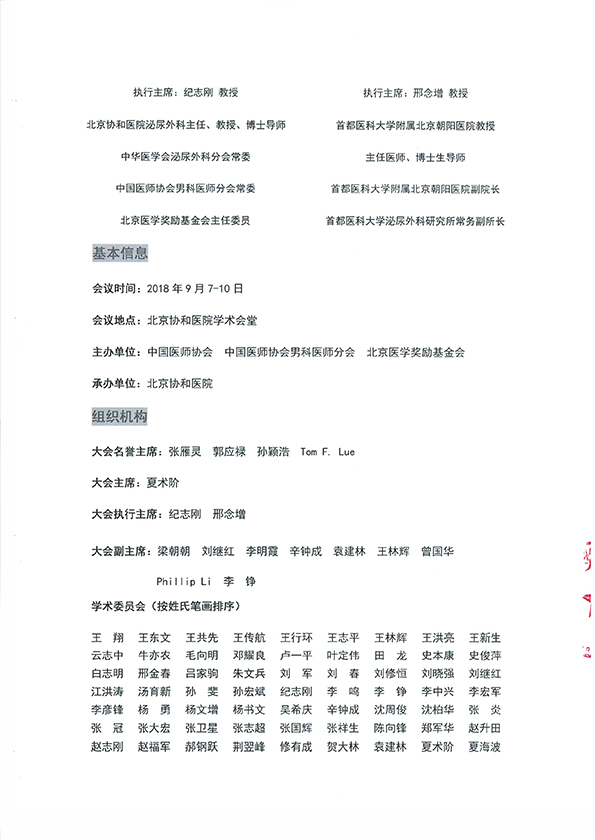 执行主席：纪志刚 教授

北京协和医院泌尿外科主任、教授、博士导师

中华医学会泌尿外科分会常委

中国医师协会男科医师分会常委

北京医学奖励基金会主任委员

执行主席：邢念增 教授

首都医科大学附属北京朝阳医院教授

主任医师、博士生导师

首都医科大学附属北京朝阳医院副院长

首都医科大学泌尿外科研究所常务副所长

基本信息

会议时间：2018 年 9 月 7-10 日

会议地点：北京协和医院学术会堂

主办单位：中国医师协会 中国医师协会男科医师分会 北京医学奖励基金会

承办单位：北京协和医院

组织机构

大会名誉主席：张雁灵 郭应禄 孙颖浩 Tom F. Lue

大会主席：夏术阶

大会执行主席：纪志刚 邢念增

大会副主席：梁朝朝 刘继红 李明霞 辛钟成 袁建林 王林辉 曾国华 Phillip Li 李 铮

学术委员会（按姓氏笔画排序）

王 翔 王东文 王共先 王传航 王行环 王志平 王林辉 王洪亮 王新生
云志中 牛亦农 毛向明 邓耀良 卢一平 叶定伟 田 龙 史本康 史俊萍
白志明 邢金春 吕家驹 朱文兵 刘 军 刘 春 刘修恒 刘晓强 刘继红
江洪涛 汤育新 孙 斐 孙宏斌 纪志刚 李 鸣 李 铮 李中兴 李宏军
李彦锋 杨 勇 杨文增 杨书文 吴希庆 辛钟成 沈周俊 沈柏华 张 炎
张 冠 张大宏 张卫星 张志超 张国辉 张祥生 陈向锋 郑军华 赵升田
赵志刚 赵福军 郝钢跃 荆翌峰 修有成 贺大林 袁建林 夏术阶 夏海波